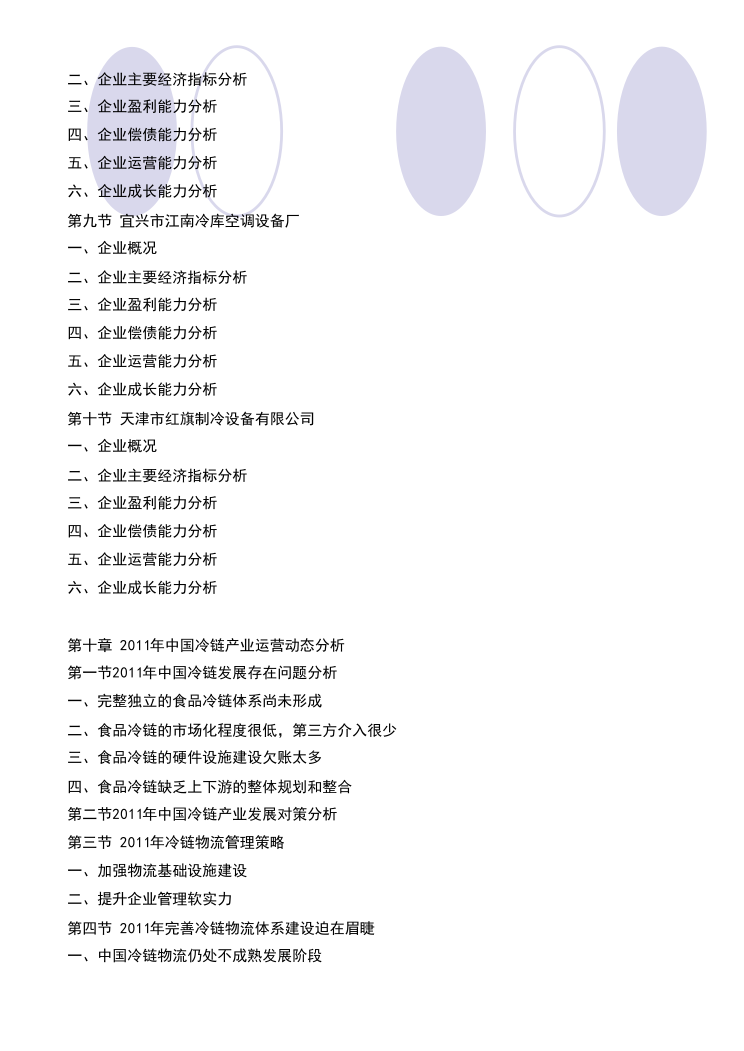 二、企业主要经济指标分析
三、企业盈利能力分析
四、企业偿债能力分析
五、企业运营能力分析
六、企业成长能力分析
第九节 宜兴市江南冷库空调设备厂
一、企业概况
二、企业主要经济指标分析
三、企业盈利能力分析
四、企业偿债能力分析
五、企业运营能力分析
六、企业成长能力分析
第十节 天津市红旗制冷设备有限公司
一、企业概况
二、企业主要经济指标分析
三、企业盈利能力分析
四、企业偿债能力分析
五、企业运营能力分析
六、企业成长能力分析

第十章 2011年中国冷链产业运营动态分析
第一节2011年中国冷链发展存在问题分析
一、完整独立的食品冷链体系尚未形成
二、食品冷链的市场化程度很低，第三方介入很少
三、食品冷链的硬件设施建设欠账太多
四、食品冷链缺乏上下游的整体规划和整合
第二节2011年中国冷链产业发展对策分析
第三节 2011年冷链物流管理策略
一、加强物流基础设施建设
二、提升企业管理软实力
第四节 2011年完善冷链物流体系建设迫在眉睫
一、中国冷链物流仍处不成熟发展阶段